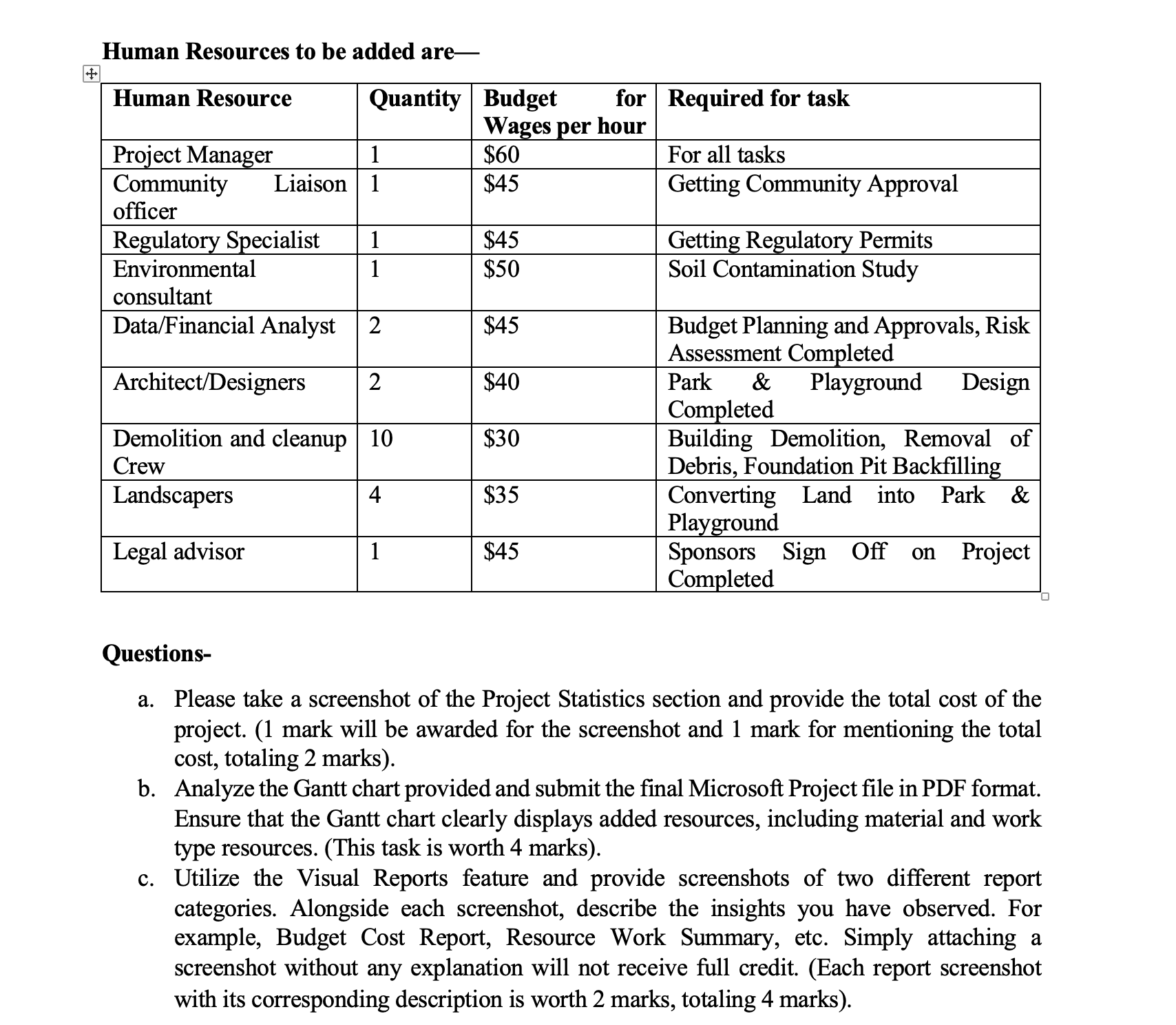 Human Resources to be added are—

| Human Resource | Quantity | Budget for Wages per hour | Required for task |
|---|---|---|---|
| Project Manager | 1 | \$60 | For all tasks |
| Community Liaison officer | 1 | \$45 | Getting Community Approval |
| Regulatory Specialist | 1 | \$45 | Getting Regulatory Permits |
| Environmental consultant | 1 | \$50 | Soil Contamination Study |
| Data/Financial Analyst | 2 | \$45 | Budget Planning and Approvals, Risk Assessment Completed |
| Architect/Designers | 2 | \$40 | Park & Playground Design Completed |
| Demolition and cleanup Crew | 10 | \$30 | Building Demolition, Removal of Debris, Foundation Pit Backfilling |
| Landscapers | 4 | \$35 | Converting Land into Park & Playground |
| Legal advisor | 1 | \$45 | Sponsors Sign Off on Project Completed |

Questions-

a. Please take a screenshot of the Project Statistics section and provide the total cost of the project. (1 mark will be awarded for the screenshot and 1 mark for mentioning the total cost, totaling 2 marks).
b. Analyze the Gantt chart provided and submit the final Microsoft Project file in PDF format. Ensure that the Gantt chart clearly displays added resources, including material and work type resources. (This task is worth 4 marks).
c. Utilize the Visual Reports feature and provide screenshots of two different report categories. Alongside each screenshot, describe the insights you have observed. For example, Budget Cost Report, Resource Work Summary, etc. Simply attaching a screenshot without any explanation will not receive full credit. (Each report screenshot with its corresponding description is worth 2 marks, totaling 4 marks).